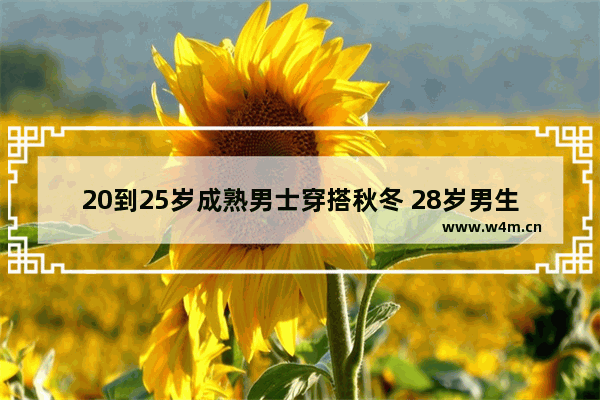 20到25岁成熟男士穿搭秋冬 28岁男生

www.w4m.cn